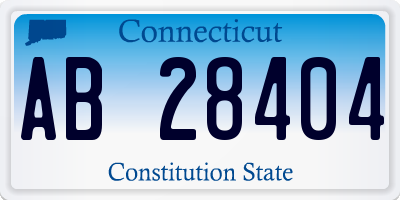 Connecticut

AB 28404

Constitution State